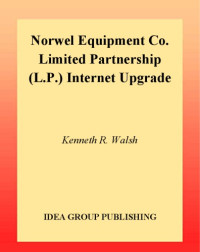 Norwel Equipment Co. Limited Partnership (L.P.) Internet Upgrade

Kenneth R. Walsh

IDEA GROUP PUBLISHING